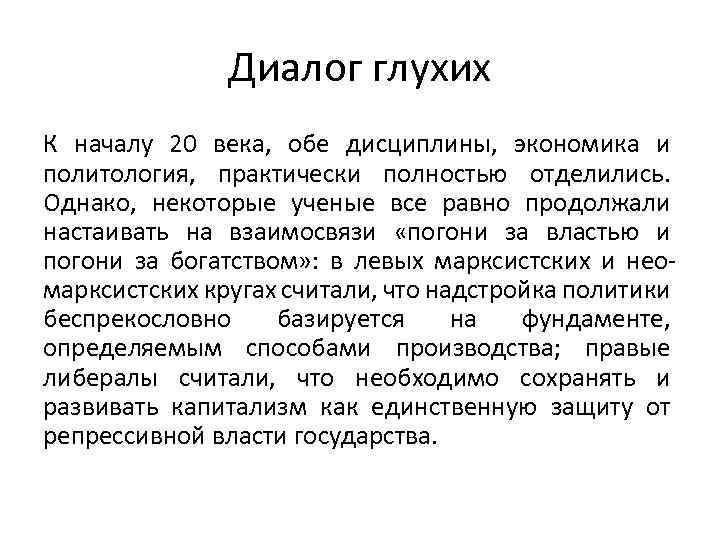 Диалог глухих

К началу 20 века, обе дисциплины, экономика и политология, практически полностью отделились. Однако, некоторые ученые все равно продолжали настаивать на взаимосвязи «погони за властью и погони за богатством»: в левых марксистских и неомарксистских кругах считали, что надстройка политики беспрекословно базируется на фундаменте, определяемым способами производства; правые либералы считали, что необходимо сохранять и развивать капитализм как единственную защиту от репрессивной власти государства.